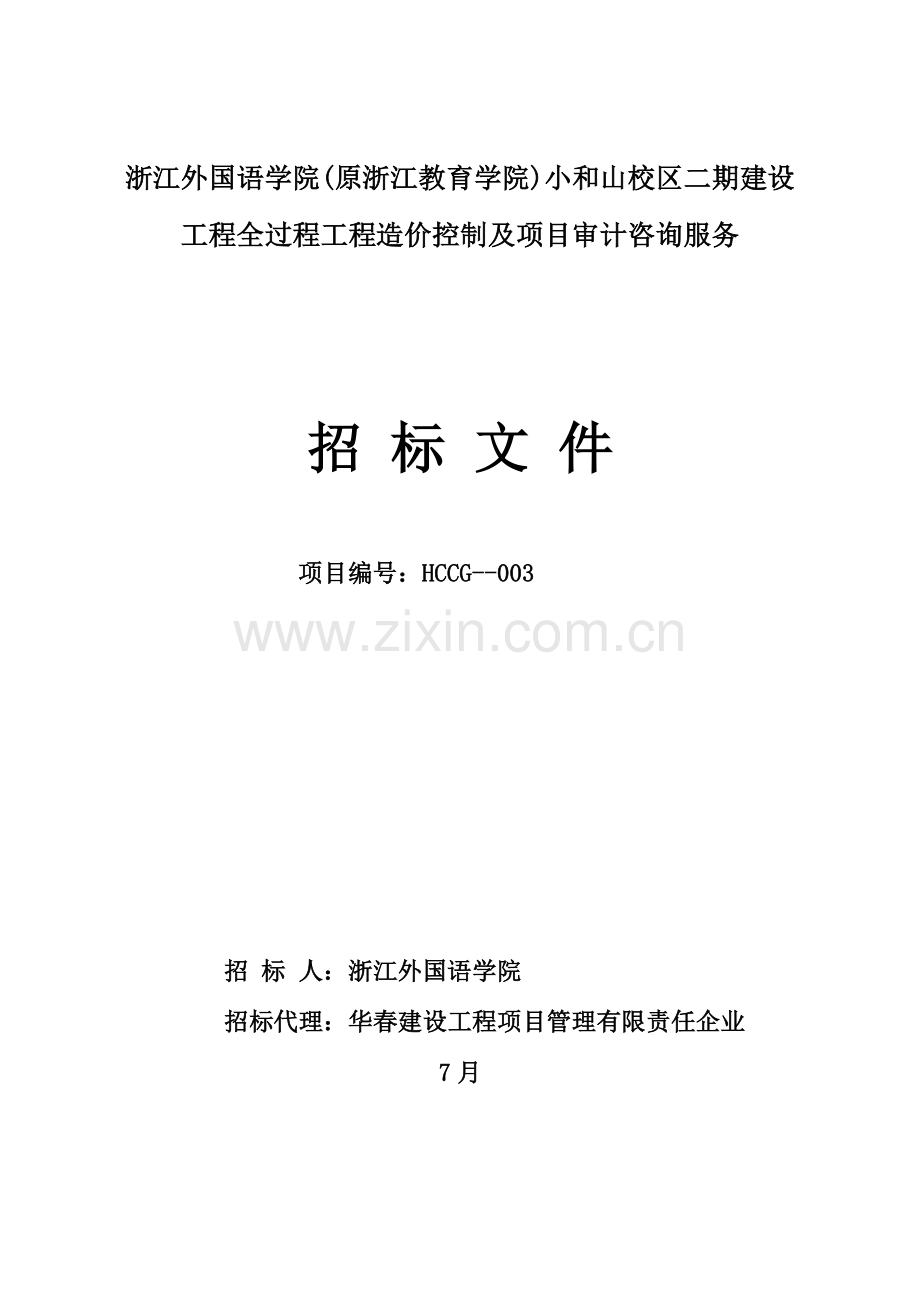 浙江外国语学院(原浙江教育学院)小和山校区二期建设工程全过程工程造价控制及项目审计咨询服务

招 标 文 件

项目编号：HCCG--003

www.zixin.com.cn

招 标 人：浙江外国语学院

招标代理：华春建设工程项目管理有限责任企业

7月